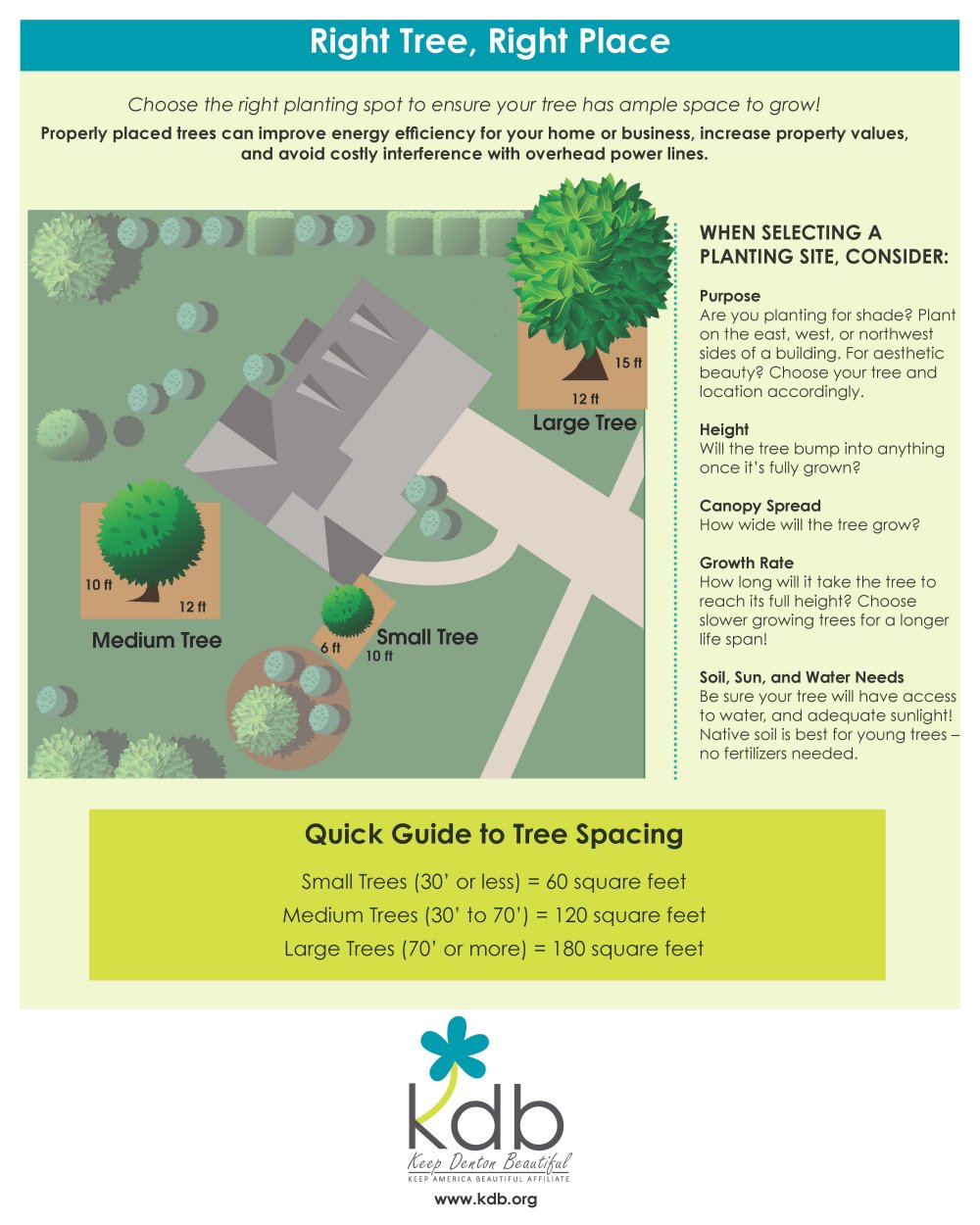 Right Tree, Right Place

Choose the right planting spot to ensure your tree has ample space to grow!

Properly placed trees can improve energy efficiency for your home or business, increase property values, and avoid costly interference with overhead power lines.

15 ft
12 ft
Large Tree

10 ft
12 ft
Medium Tree

6 ft
10 ft
Small Tree

WHEN SELECTING A PLANTING SITE, CONSIDER:

Purpose
Are you planting for shade? Plant on the east, west, or northwest sides of a building. For aesthetic beauty? Choose your tree and location accordingly.

Height
Will the tree bump into anything once it's fully grown?

Canopy Spread
How wide will the tree grow?

Growth Rate
How long will it take the tree to reach its full height? Choose slower growing trees for a longer life span!

Soil, Sun, and Water Needs
Be sure your tree will have access to water, and adequate sunlight! Native soil is best for young trees – no fertilizers needed.

Quick Guide to Tree Spacing

Small Trees (30' or less) = 60 square feet
Medium Trees (30' to 70') = 120 square feet
Large Trees (70' or more) = 180 square feet

kdb
Keep Denton Beautiful
KEEP AMERICA BEAUTIFUL AFFILIATE
www.kdb.org